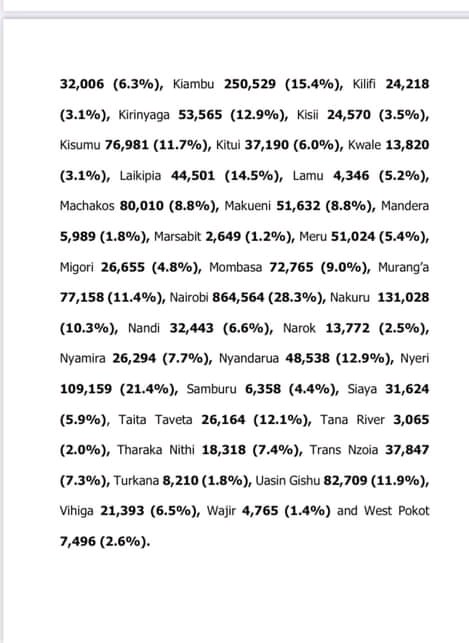 32,006 (6.3%), Kiambu 250,529 (15.4%), Kilifi 24,218 (3.1%), Kirinyaga 53,565 (12.9%), Kisii 24,570 (3.5%), Kisumu 76,981 (11.7%), Kitui 37,190 (6.0%), Kwale 13,820 (3.1%), Laikipia 44,501 (14.5%), Lamu 4,346 (5.2%), Machakos 80,010 (8.8%), Makueni 51,632 (8.8%), Mandera 5,989 (1.8%), Marsabit 2,649 (1.2%), Meru 51,024 (5.4%), Migori 26,655 (4.8%), Mombasa 72,765 (9.0%), Murang'a 77,158 (11.4%), Nairobi 864,564 (28.3%), Nakuru 131,028 (10.3%), Nandi 32,443 (6.6%), Narok 13,772 (2.5%), Nyamira 26,294 (7.7%), Nyandarua 48,538 (12.9%), Nyeri 109,159 (21.4%), Samburu 6,358 (4.4%), Siaya 31,624 (5.9%), Taita Taveta 26,164 (12.1%), Tana River 3,065 (2.0%), Tharaka Nithi 18,318 (7.4%), Trans Nzoia 37,847 (7.3%), Turkana 8,210 (1.8%), Uasin Gishu 82,709 (11.9%), Vihiga 21,393 (6.5%), Wajir 4,765 (1.4%) and West Pokot 7,496 (2.6%).